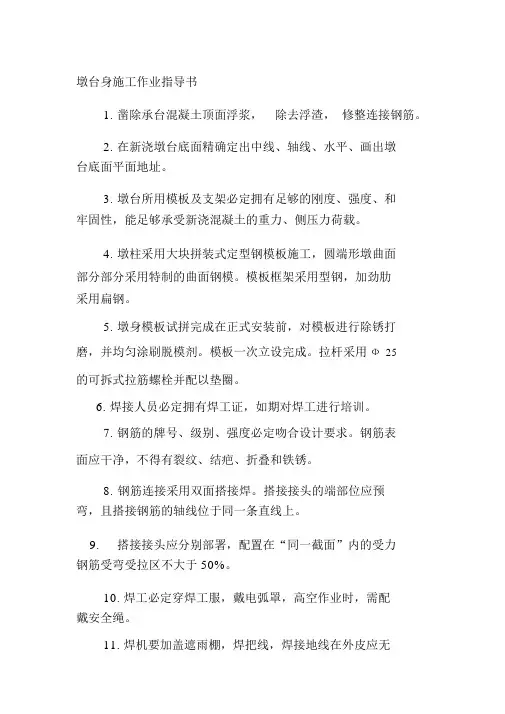 墩台身施工作业指导书

1. 凿除承台混凝土顶面浮浆， 除去浮渣， 修整连接钢筋。

2. 在新浇墩台底面精确定出中线、轴线、水平、画出墩台底面平面地址。

3. 墩台所用模板及支架必定拥有足够的刚度、强度、和牢固性，能足够承受新浇混凝土的重力、侧压力荷载。

4. 墩柱采用大块拼装式定型钢模板施工，圆端形墩曲面部分部分采用特制的曲面钢模。模板框架采用型钢，加劲肋采用扁钢。

5. 墩身模板试拼完成在正式安装前，对模板进行除锈打磨，并均匀涂刷脱模剂。模板一次立设完成。拉杆采用 Φ 25 的可拆式拉筋螺栓并配以垫圈。

6. 焊接人员必定拥有焊工证，如期对焊工进行培训。

7. 钢筋的牌号、级别、强度必定吻合设计要求。钢筋表面应干净，不得有裂纹、结疤、折叠和铁锈。

8. 钢筋连接采用双面搭接焊。搭接接头的端部位应预弯，且搭接钢筋的轴线位于同一条直线上。

9. 搭接接头应分别部署，配置在“同一截面”内的受力钢筋受弯受拉区不大于 50%。

10. 焊工必定穿焊工服，戴电弧罩，高空作业时，需配戴安全绳。

11. 焊机要加盖遮雨棚，焊把线，焊接地线在外皮应无